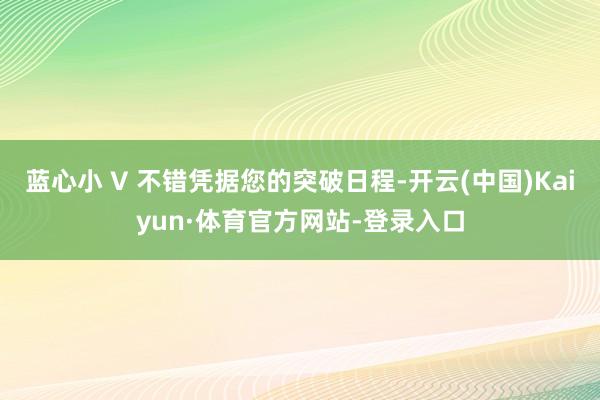 蓝心小 V 不错凭据您的突破日程-开云(中国)Kaiyun·体育官方网站-登录入口